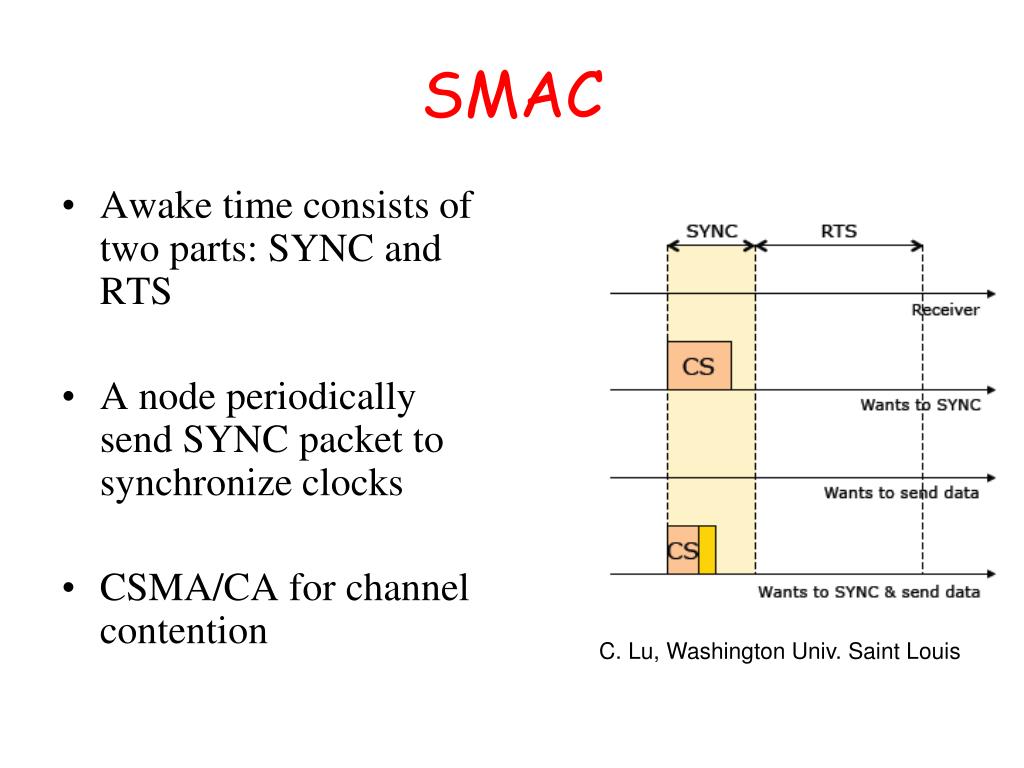 SMAC

• Awake time consists of two parts: SYNC and RTS

• A node periodically send SYNC packet to synchronize clocks

• CSMA/CA for channel contention

SYNC
RTS
Receiver
CS
Wants to SYNC
Wants to send data
CS
Wants to SYNC & send data

C. Lu, Washington Univ. Saint Louis